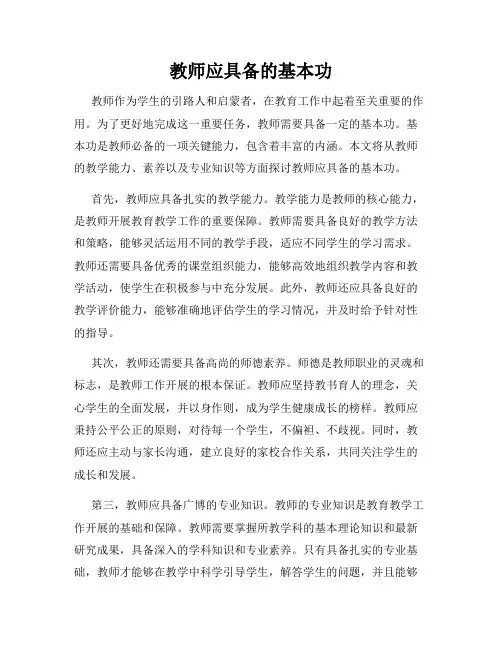 教师应具备的基本功

教师作为学生的引路人和启蒙者，在教育工作中起着至关重要的作用。为了更好地完成这一重要任务，教师需要具备一定的基本功。基本功是教师必备的一项关键能力，包含着丰富的内涵。本文将从教师的教学能力、素养以及专业知识等方面探讨教师应具备的基本功。

首先，教师应具备扎实的教学能力。教学能力是教师的核心能力，是教师开展教育教学工作的重要保障。教师需要具备良好的教学方法和策略，能够灵活运用不同的教学手段，适应不同学生的学习需求。教师还需要具备优秀的课堂组织能力，能够高效地组织教学内容和教学活动，使学生在积极参与中充分发展。此外，教师还应具备良好的教学评价能力，能够准确地评估学生的学习情况，并及时给予针对性的指导。

其次，教师还需要具备高尚的师德素养。师德是教师职业的灵魂和标志，是教师工作开展的根本保证。教师应坚持教书育人的理念，关心学生的全面发展，并以身作则，成为学生健康成长的榜样。教师应秉持公平公正的原则，对待每一个学生，不偏袒、不歧视。同时，教师还应主动与家长沟通，建立良好的家校合作关系，共同关注学生的成长和发展。

第三，教师应具备广博的专业知识。教师的专业知识是教育教学工作开展的基础和保障。教师需要掌握所教学科的基本理论知识和最新研究成果，具备深入的学科知识和专业素养。只有具备扎实的专业基础，教师才能够在教学中科学引导学生，解答学生的问题，并且能够